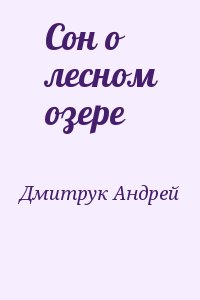 Сон о лесном озере

Дмитрук Андрей